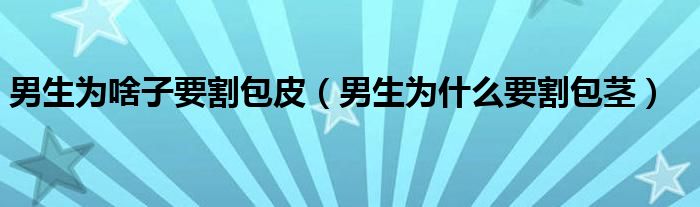 男生为啥子要割包皮（男生为什么要割包茎）